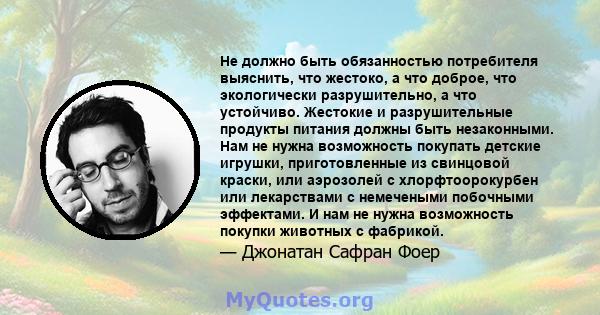 Не должно быть обязанностью потребителя выяснить, что жестоко, а что доброе, что экологически разрушительно, а что устойчиво. Жестокие и разрушительные продукты питания должны быть незаконными. Нам не нужна возможность покупать детские игрушки, приготовленные из свинцовой краски, или аэрозолей с хлорфтоорокурбен или лекарствами с немечеными побочными эффектами. И нам не нужна возможность покупки животных с фабрикой.
— Джонатан Сафран Фоер

MyQuotes.org